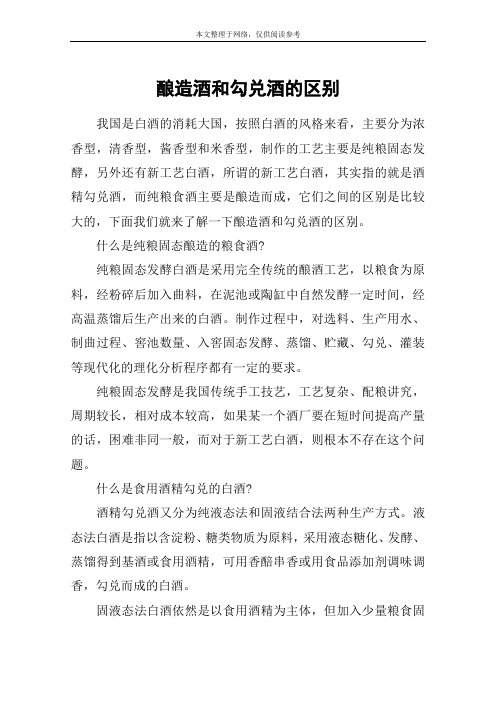 本文整理于网络，仅供阅读参考

酿造酒和勾兑酒的区别

我国是白酒的消耗大国，按照白酒的风格来看，主要分为浓香型，清香型，酱香型和米香型，制作的工艺主要是纯粮固态发酵，另外还有新工艺白酒，所谓的新工艺白酒，其实指的就是酒精勾兑酒，而纯粮食酒主要是酿造而成，它们之间的区别是比较大的，下面我们就来了解一下酿造酒和勾兑酒的区别。

什么是纯粮固态酿造的粮食酒?

纯粮固态发酵白酒是采用完全传统的酿酒工艺，以粮食为原料，经粉碎后加入曲料，在泥池或陶缸中自然发酵一定时间，经高温蒸馏后生产出来的白酒。制作过程中，对选料、生产用水、制曲过程、窖池数量、入窖固态发酵、蒸馏、贮藏、勾兑、灌装等现代化的理化分析程序都有一定的要求。

纯粮固态发酵是我国传统手工技艺，工艺复杂、配粮讲究，周期较长，相对成本较高，如果某一个酒厂要在短时间提高产量的话，困难非同一般，而对于新工艺白酒，则根本不存在这个问题。

什么是食用酒精勾兑的白酒?

酒精勾兑酒又分为纯液态法和固液结合法两种生产方式。液态法白酒是指以含淀粉、糖类物质为原料，采用液态糖化、发酵、蒸馏得到基酒或食用酒精，可用香醅串香或用食品添加剂调味调香，勾兑而成的白酒。

固液态法白酒依然是以食用酒精为主体，但加入少量粮食固